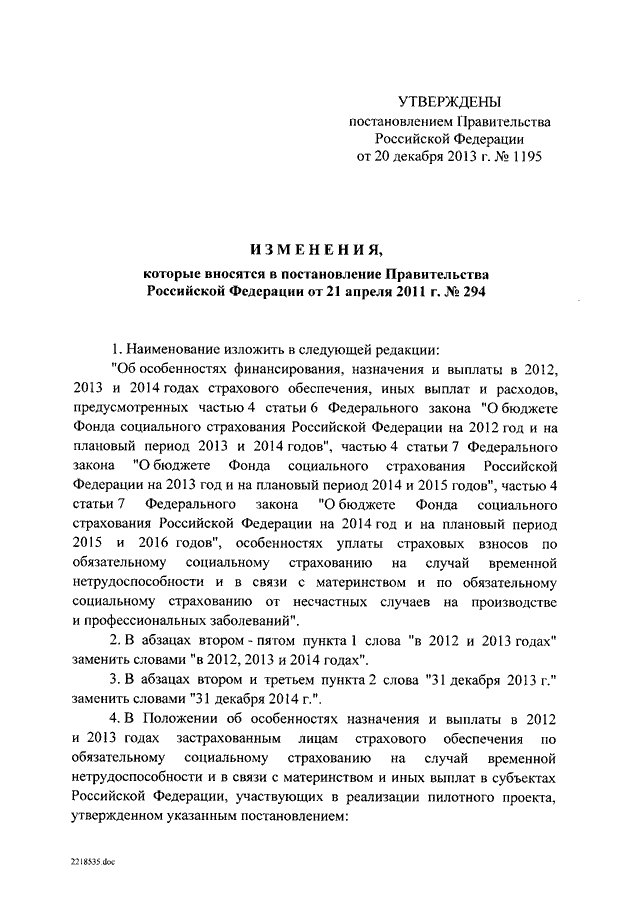 УТВЕРЖДЕНЫ
постановлением Правительства
Российской Федерации
от 20 декабря 2013 г. № 1195

ИЗМЕНЕНИЯ,
которые вносятся в постановление Правительства Российской Федерации от 21 апреля 2011 г. № 294

1. Наименование изложить в следующей редакции:

"Об особенностях финансирования, назначения и выплаты в 2012, 2013 и 2014 годах страхового обеспечения, иных выплат и расходов, предусмотренных частью 4 статьи 6 Федерального закона "О бюджете Фонда социального страхования Российской Федерации на 2012 год и на плановый период 2013 и 2014 годов", частью 4 статьи 7 Федерального закона "О бюджете Фонда социального страхования Российской Федерации на 2013 год и на плановый период 2014 и 2015 годов", частью 4 статьи 7 Федерального закона "О бюджете Фонда социального страхования Российской Федерации на 2014 год и на плановый период 2015 и 2016 годов", особенностях уплаты страховых взносов по обязательному социальному страхованию на случай временной нетрудоспособности и в связи с материнством и по обязательному социальному страхованию от несчастных случаев на производстве и профессиональных заболеваний".

2. В абзацах втором - пятом пункта 1 слова "в 2012 и 2013 годах" заменить словами "в 2012, 2013 и 2014 годах".

3. В абзацах втором и третьем пункта 2 слова "31 декабря 2013 г." заменить словами "31 декабря 2014 г.".

4. В Положении об особенностях назначения и выплаты в 2012 и 2013 годах застрахованным лицам страхового обеспечения по обязательному социальному страхованию на случай временной нетрудоспособности и в связи с материнством и иных выплат в субъектах Российской Федерации, участвующих в реализации пилотного проекта, утвержденном указанным постановлением:

2218535.doc